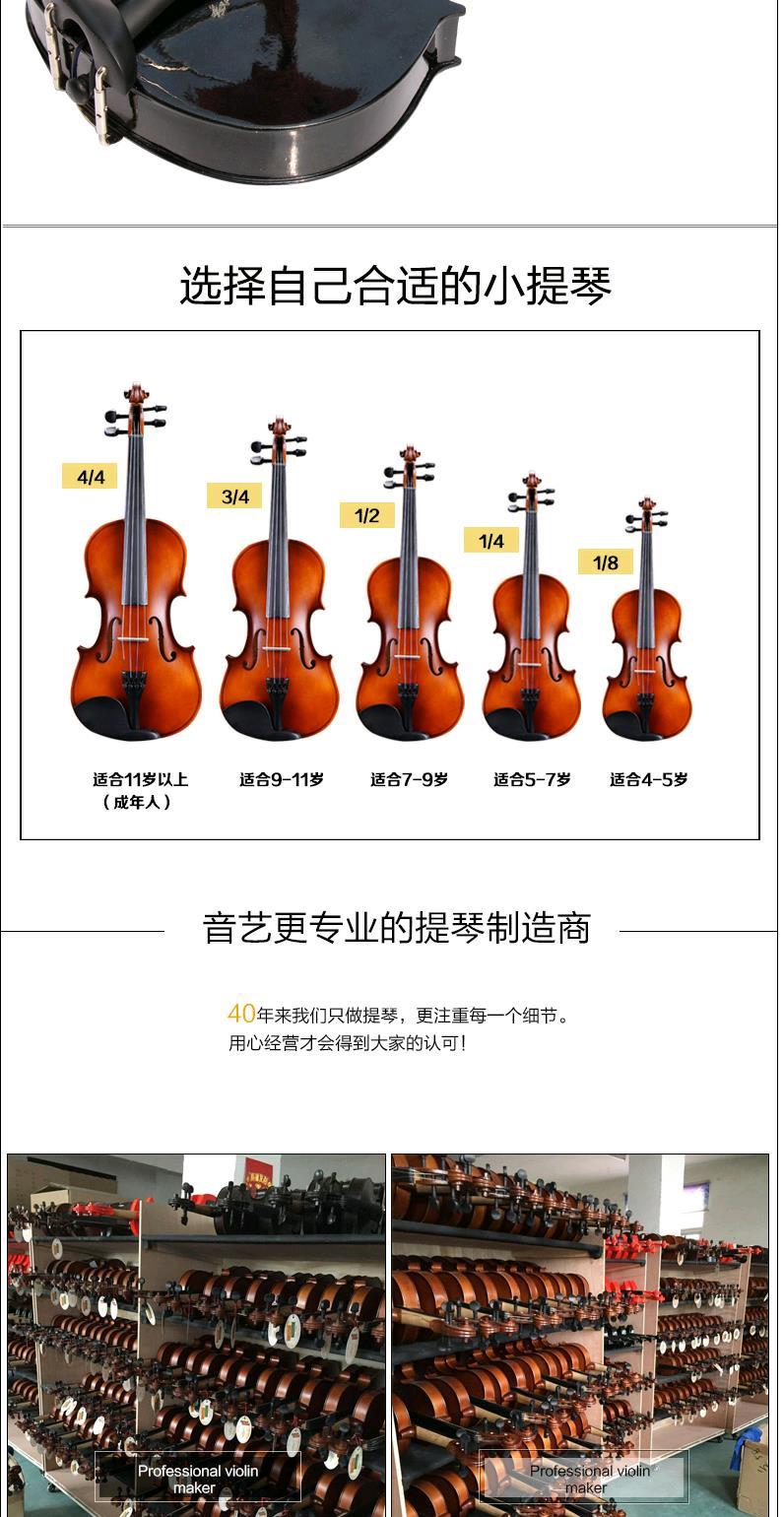 选择自己合适的小提琴

4/4

3/4

1/2

1/4

1/8

适合11岁以上
（成年人）

适合9-11岁

适合7-9岁

适合5-7岁

适合4-5岁

音艺更专业的提琴制造商

40年来我们只做提琴，更注重每一个细节。
用心经营才会得到大家的认可！

Professional violin maker

Professional violin maker